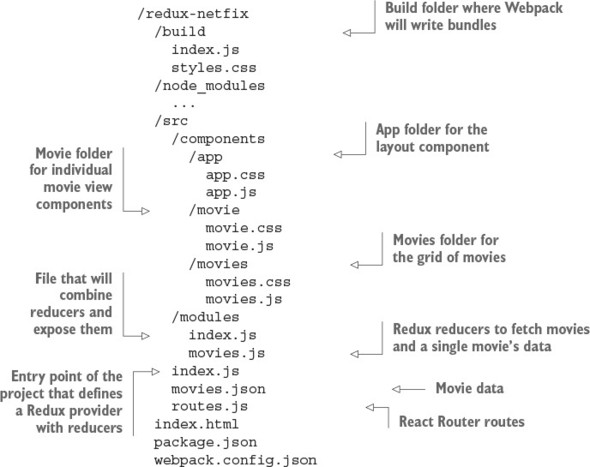 /redux-netfix
/build
index.js
styles.css
/node_modules
...
/src
/components
/app
app.css
app.js
/movie
movie.css
movie.js
/movies
movies.css
movies.js
/modules
index.js
movies.js
index.js
movies.json
routes.js
index.html
package.json
webpack.config.json

Build folder where Webpack will write bundles

App folder for the layout component

Movie folder for individual movie view components

Movies folder for the grid of movies

File that will combine reducers and expose them

Redux reducers to fetch movies and a single movie's data

Entry point of the project that defines a Redux provider with reducers

Movie data

React Router routes